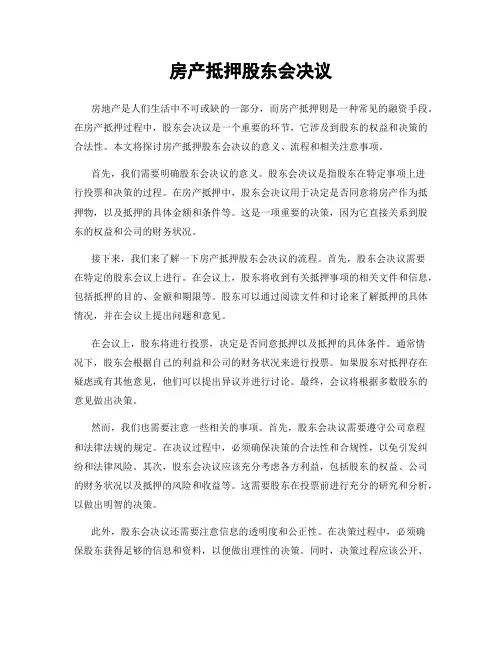 房产抵押股东会决议

房地产是人们生活中不可或缺的一部分，而房产抵押则是一种常见的融资手段。在房产抵押过程中，股东会决议是一个重要的环节，它涉及到股东的权益和决策的合法性。本文将探讨房产抵押股东会决议的意义、流程和相关注意事项。

首先，我们需要明确股东会决议的意义。股东会决议是指股东在特定事项上进行投票和决策的过程。在房产抵押中，股东会决议用于决定是否同意将房产作为抵押物，以及抵押的具体金额和条件等。这是一项重要的决策，因为它直接关系到股东的权益和公司的财务状况。

接下来，我们来了解一下房产抵押股东会决议的流程。首先，股东会决议需要在特定的股东会议上进行。在会议上，股东将收到有关抵押事项的相关文件和信息，包括抵押的目的、金额和期限等。股东可以通过阅读文件和讨论来了解抵押的具体情况，并在会议上提出问题和意见。

在会议上，股东将进行投票，决定是否同意抵押以及抵押的具体条件。通常情况下，股东会根据自己的利益和公司的财务状况来进行投票。如果股东对抵押存在疑虑或有其他意见，他们可以提出异议并进行讨论。最终，会议将根据多数股东的意见做出决策。

然而，我们也需要注意一些相关的事项。首先，股东会决议需要遵守公司章程和法律法规的规定。在决议过程中，必须确保决策的合法性和合规性，以免引发纠纷和法律风险。其次，股东会决议应该充分考虑各方利益，包括股东的权益、公司的财务状况以及抵押的风险和收益等。这需要股东在投票前进行充分的研究和分析，以做出明智的决策。

此外，股东会决议还需要注意信息的透明度和公正性。在决策过程中，必须确保股东获得足够的信息和资料，以便做出理性的决策。同时，决策过程应该公开、